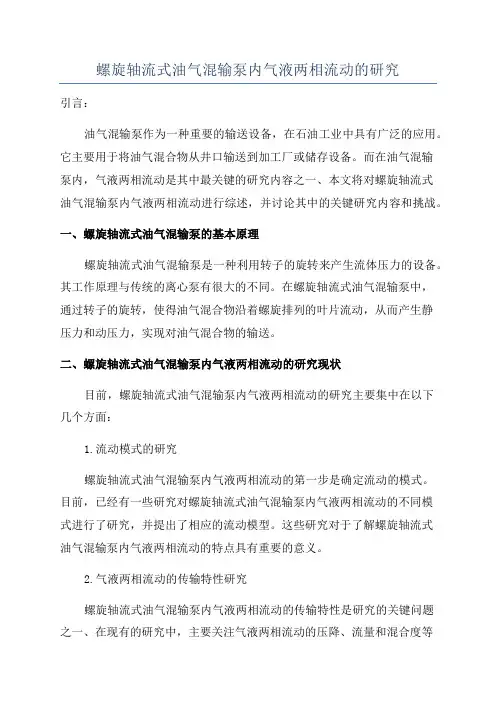 螺旋轴流式油气混输泵内气液两相流动的研究

引言:

油气混输泵作为一种重要的输送设备，在石油工业中具有广泛的应用。它主要用于将油气混合物从井口输送到加工厂或储存设备。而在油气混输泵内，气液两相流动是其中最关键的研究内容之一、本文将对螺旋轴流式油气混输泵内气液两相流动进行综述，并讨论其中的关键研究内容和挑战。

一、螺旋轴流式油气混输泵的基本原理

螺旋轴流式油气混输泵是一种利用转子的旋转来产生流体压力的设备。其工作原理与传统的离心泵有很大的不同。在螺旋轴流式油气混输泵中，通过转子的旋转，使得油气混合物沿着螺旋排列的叶片流动，从而产生静压力和动压力，实现对油气混合物的输送。

二、螺旋轴流式油气混输泵内气液两相流动的研究现状

目前，螺旋轴流式油气混输泵内气液两相流动的研究主要集中在以下几个方面:

1.流动模式的研究

螺旋轴流式油气混输泵内气液两相流动的第一步是确定流动的模式。目前，已经有一些研究对螺旋轴流式油气混输泵内气液两相流动的不同模式进行了研究，并提出了相应的流动模型。这些研究对于了解螺旋轴流式油气混输泵内气液两相流动的特点具有重要的意义。

2.气液两相流动的传输特性研究

螺旋轴流式油气混输泵内气液两相流动的传输特性是研究的关键问题之一、在现有的研究中，主要关注气液两相流动的压降、流量和混合度等